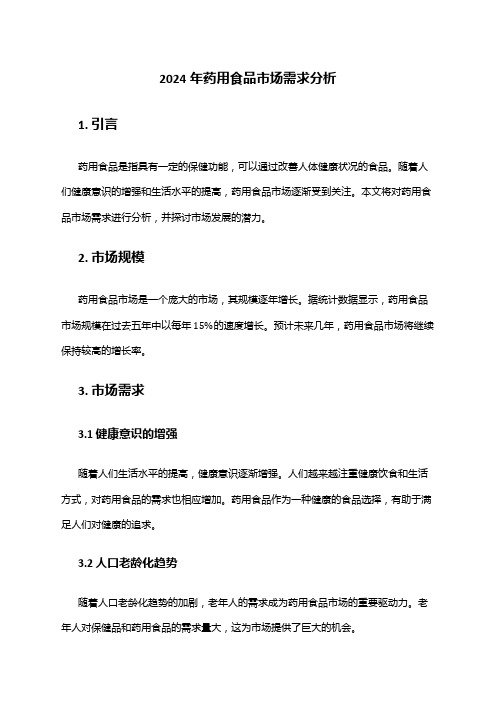 2024 年药用食品市场需求分析

1. 引言

药用食品是指具有一定的保健功能，可以通过改善人体健康状况的食品。随着人们健康意识的增强和生活水平的提高，药用食品市场逐渐受到关注。本文将对药用食品市场需求进行分析，并探讨市场发展的潜力。

2. 市场规模

药用食品市场是一个庞大的市场，其规模逐年增长。据统计数据显示，药用食品市场规模在过去五年中以每年 15%的速度增长。预计未来几年，药用食品市场将继续保持较高的增长率。

3. 市场需求

3.1 健康意识的增强

随着人们生活水平的提高，健康意识逐渐增强。人们越来越注重健康饮食和生活方式，对药用食品的需求也相应增加。药用食品作为一种健康的食品选择，有助于满足人们对健康的追求。

3.2 人口老龄化趋势

随着人口老龄化趋势的加剧，老年人的需求成为药用食品市场的重要驱动力。老年人对保健品和药用食品的需求量大，这为市场提供了巨大的机会。